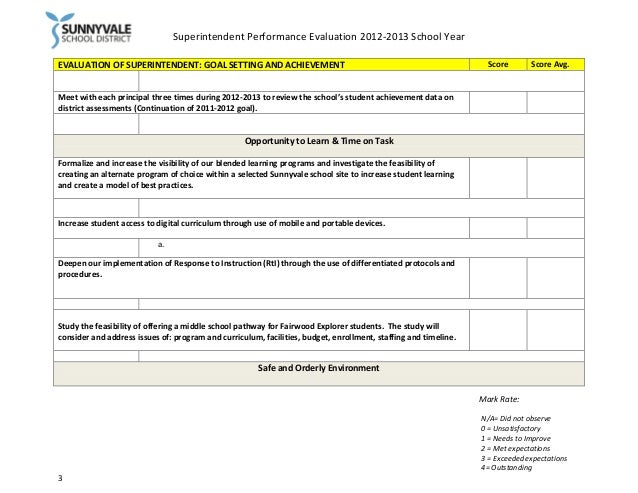 SUNNYVALE
SCHOOL DISTRICT

Superintendent Performance Evaluation 2012-2013 School Year

| EVALUATION OF SUPERINTENDENT: GOAL SETTING AND ACHIEVEMENT | Score | Score Avg. |
|---|---|---|
| | | |
| Meet with each principal three times during 2012-2013 to review the school's student achievement data on district assessments (Continuation of 2011-2012 goal). | | |
| | | |
| Opportunity to Learn & Time on Task | | |
| Formalize and increase the visibility of our blended learning programs and investigate the feasibility of creating an alternate program of choice within a selected Sunnyvale school site to increase student learning and create a model of best practices. | | |
| | | |
| Increase student access to digital curriculum through use of mobile and portable devices. | | |
| a. | | |
| Deepen our implementation of Response to Instruction (RtI) through the use of differentiated protocols and procedures. | | |
| | | |
| Study the feasibility of offering a middle school pathway for Fairwood Explorer students. The study will consider and address issues of: program and curriculum, facilities, budget, enrollment, staffing and timeline. | | |
| | | |
| Safe and Orderly Environment | | |

Mark Rate:

N/A= Did not observe
0 = Unsatisfactory
1 = Needs to Improve
2 = Met expectations
3 = Exceeded expectations
4= Outstanding

3